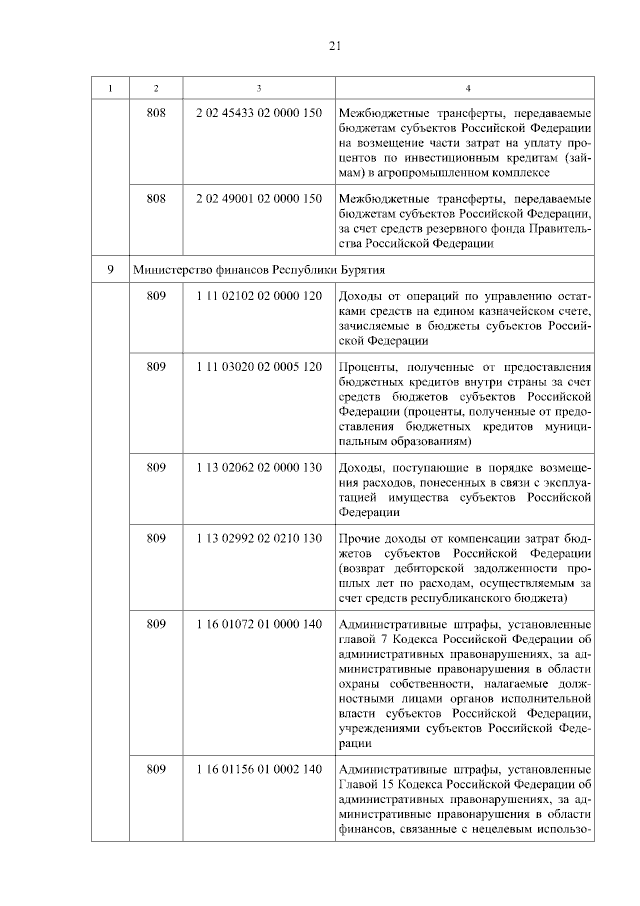 21

| 1 | 2 | 3 | 4 |
|---|---|---|---|
| | 808 | 2 02 45433 02 0000 150 | Межбюджетные трансферты, передаваемые бюджетам субъектов Российской Федерации на возмещение части затрат на уплату процентов по инвестиционным кредитам (займам) в агропромышленном комплексе |
| | 808 | 2 02 49001 02 0000 150 | Межбюджетные трансферты, передаваемые бюджетам субъектов Российской Федерации, за счет средств резервного фонда Правительства Российской Федерации |
| 9 | Министерство финансов Республики Бурятия | | |
| | 809 | 1 11 02102 02 0000 120 | Доходы от операций по управлению остатками средств на едином казначейском счете, зачисляемые в бюджеты субъектов Российской Федерации |
| | 809 | 1 11 03020 02 0005 120 | Проценты, полученные от предоставления бюджетных кредитов внутри страны за счет средств бюджетов субъектов Российской Федерации (проценты, полученные от предоставления бюджетных кредитов муниципальным образованиям) |
| | 809 | 1 13 02062 02 0000 130 | Доходы, поступающие в порядке возмещения расходов, понесенных в связи с эксплуатацией имущества субъектов Российской Федерации |
| | 809 | 1 13 02992 02 0210 130 | Прочие доходы от компенсации затрат бюджетов субъектов Российской Федерации (возврат дебиторской задолженности прошлых лет по расходам, осуществляемым за счет средств республиканского бюджета) |
| | 809 | 1 16 01072 01 0000 140 | Административные штрафы, установленные главой 7 Кодекса Российской Федерации об административных правонарушениях, за административные правонарушения в области охраны собственности, налагаемые должностными лицами органов исполнительной власти субъектов Российской Федерации, учреждениями субъектов Российской Федерации |
| | 809 | 1 16 01156 01 0002 140 | Административные штрафы, установленные Главой 15 Кодекса Российской Федерации об административных правонарушениях, за административные правонарушения в области финансов, связанные с нецелевым использо- |